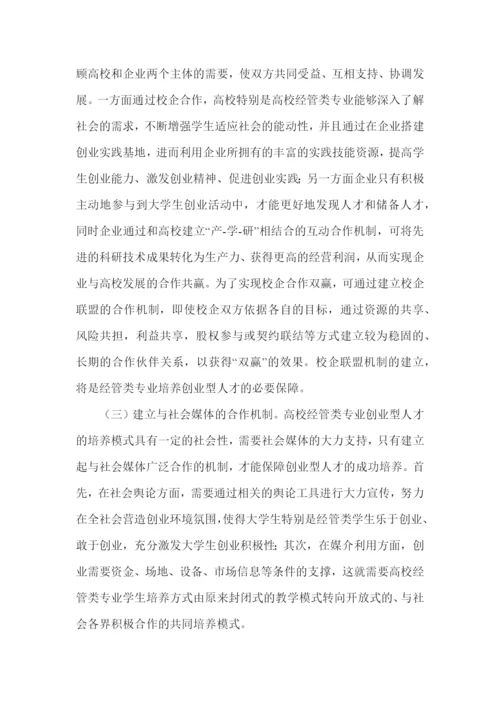 顾高校和企业两个主体的需要，使双方共同受益、互相支持、协调发展。一方面通过校企合作，高校特别是高校经管类专业能够深入了解社会的需求，不断增强学生适应社会的能动性，并且通过在企业搭建创业实践基地，进而利用企业所拥有的丰富的实践技能资源，提高学生创业能力、激发创业精神、促进创业实践；另一方面企业只有积极主动地参与到大学生创业活动中，才能更好地发现人才和储备人才，同时企业通过和高校建立“产-学-研”相结合的互动合作机制，可将先进的科研技术成果转化为生产力、获得更高的经营利润，从而实现企业与高校发展的合作共赢。为了实现校企合作双赢，可通过建立校企联盟的合作机制，即使校企双方依据各自的目标，通过资源的共享、风险共担，利益共享，股权参与或契约联结等方式建立较为稳固的、长期的合作伙伴关系，以获得“双赢”的效果。校企联盟机制的建立，将是经管类专业培养创业型人才的必要保障。

（三）建立与社会媒体的合作机制。高校经管类专业创业型人才的培养模式具有一定的社会性，需要社会媒体的大力支持，只有建立起与社会媒体广泛合作的机制，才能保障创业型人才的成功培养。首先，在社会舆论方面，需要通过相关的舆论工具进行大力宣传，努力在全社会营造创业环境氛围，使得大学生特别是经管类学生乐于创业、敢于创业，充分激发大学生创业积极性；其次，在媒介利用方面，创业需要资金、场地、设备、市场信息等条件的支撑，这就需要高校经管类专业学生培养方式由原来封闭式的教学模式转向开放式的、与社会各界积极合作的共同培养模式。